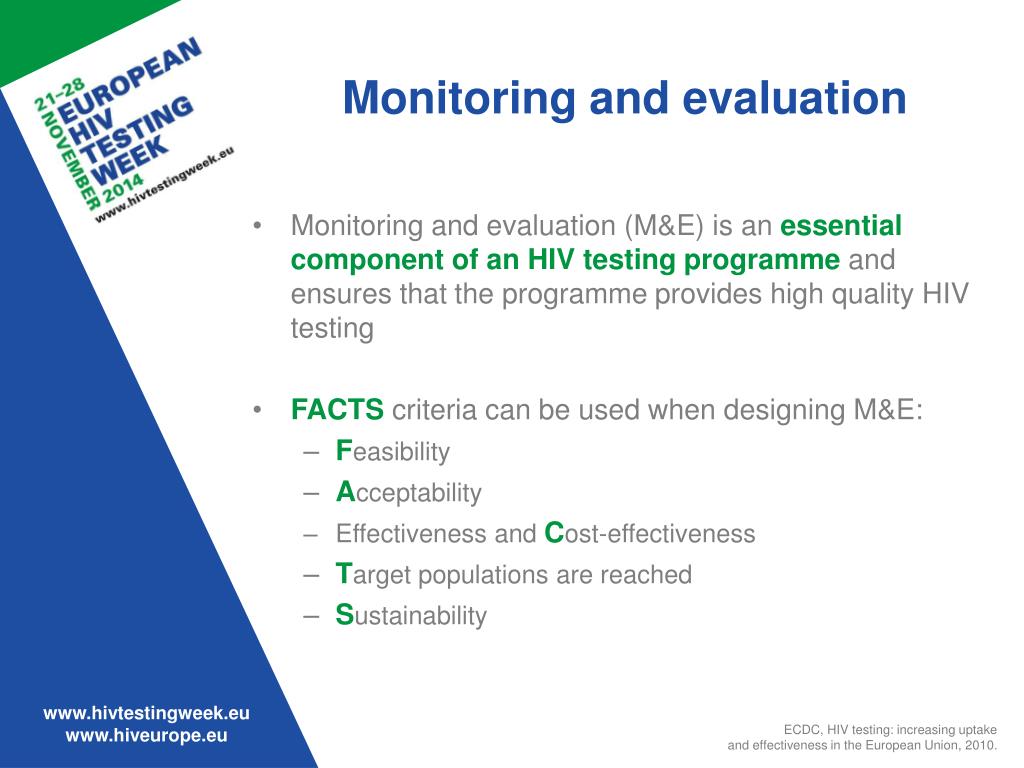 21-28 NOVEMBER 2014
EUROPEAN HIV TESTING WEEK
www.hivtestingweek.eu

Monitoring and evaluation

• Monitoring and evaluation (M&E) is an essential component of an HIV testing programme and ensures that the programme provides high quality HIV testing

• FACTS criteria can be used when designing M&E:
– Feasibility
– Acceptability
– Effectiveness and Cost-effectiveness
– Target populations are reached
– Sustainability

www.hivtestingweek.eu
www.hiveurope.eu

ECDC, HIV testing: increasing uptake and effectiveness in the European Union, 2010.